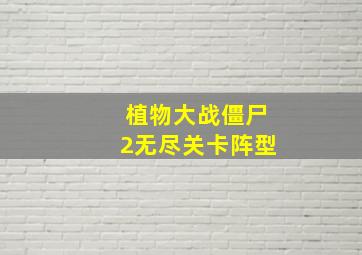 植物大战僵尸
2无尽关卡阵型